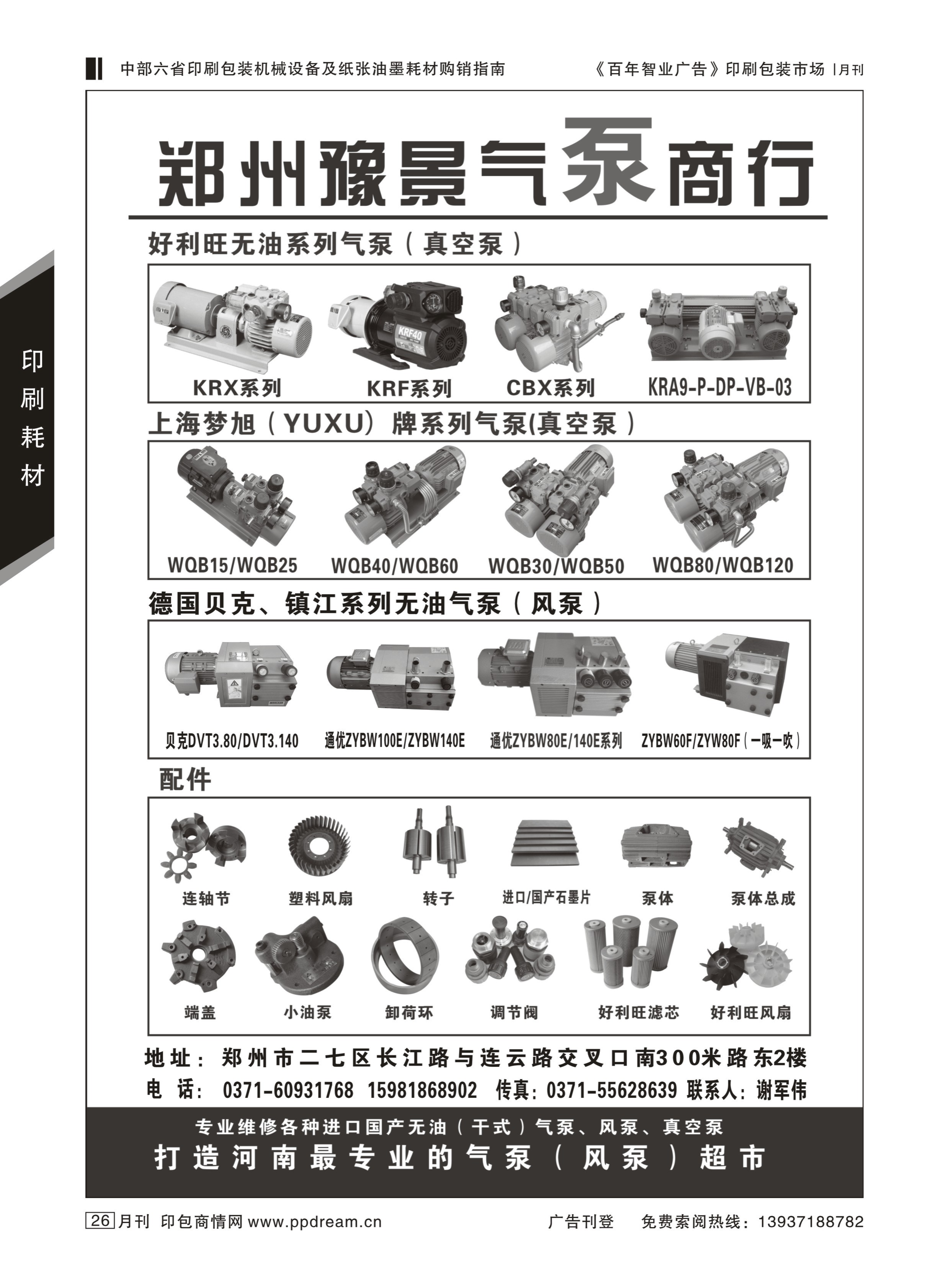 中部六省印刷包装机械设备及纸张油墨耗材购销指南

《百年智业广告》印刷包装市场 |月刊

印刷耗材

郑州豫景气泵商行

好利旺无油系列气泵（真空泵）

KRF40

KRX系列 KRF系列 CBX系列 KRA9-P-DP-VB-03

上海梦旭（YUXU）牌系列气泵(真空泵)

WQB15/WQB25 WQB40/WQB60 WQB30/WQB50 WQB80/WQB120

德国贝克、镇江系列无油气泵（风泵）

贝克DVT3.80/DVT3.140 通优ZYBW100E/ZYBW140E 通优ZYBW80E/140E系列 ZYBW60F/ZYW80F（一吸一吹）

配件

连轴节 塑料风扇 转子 进口/国产石墨片 泵体 泵体总成

端盖 小油泵 卸荷环 调节阀 好利旺滤芯 好利旺风扇

地址：郑州市二七区长江路与连云路交叉口南300米路东2楼

电 话：0371-60931768 15981868902 传真：0371-55628639 联系人：谢军伟

专业维修各种进口国产无油（干式）气泵、风泵、真空泵

打造河南最专业的气泵（风泵）超市

26 月刊 印包商情网 www.ppdream.cn

广告刊登 免费索阅热线：13937188782